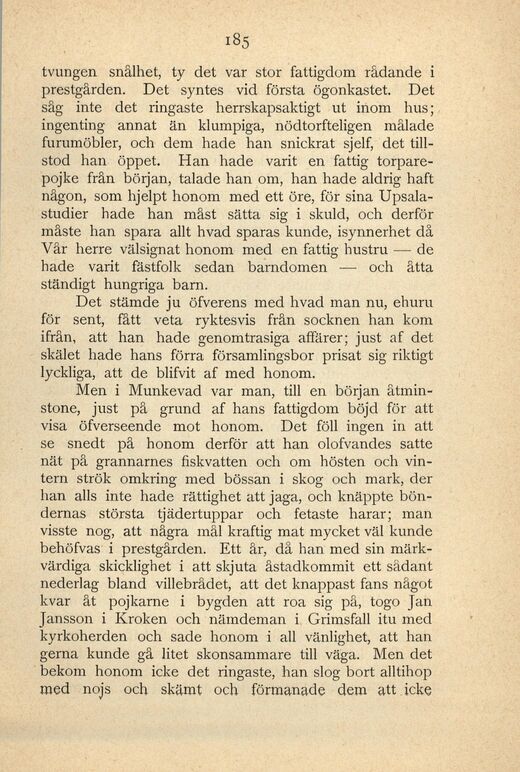 185

tvungen snålhet, ty det var stor fattigdom rådande i prestgården. Det syntes vid första ögonkastet. Det såg inte det ringaste herrskapsaktigt ut inom hus; ingenting annat än klumpiga, nödtorfteligen målade furumöbler, och dem hade han snickrat sjelf, det tillstod han öppet. Han hade varit en fattig torparepojke från början, talade han om, han hade aldrig haft någon, som hjelpt honom med ett öre, för sina Upsalastudier hade han måst sätta sig i skuld, och derför måste han spara allt hvad sparas kunde, isynnerhet då Vår herre välsignat honom med en fattig hustru — de hade varit fästfolk sedan barndomen — och åtta ständigt hungriga barn.

Det stämde ju öfverens med hvad man nu, ehuru för sent, fått veta ryktesvis från socknen han kom ifrån, att han hade genomtrasiga affärer; just af det skälet hade hans förra församlingsbor prisat sig riktigt lyckliga, att de blifvit af med honom.

Men i Munkevad var man, till en början åtminstone, just på grund af hans fattigdom böjd för att visa öfverseende mot honom. Det föll ingen in att se snedt på honom derför att han olofvandes satte nät på grannarnes fiskvatten och om hösten och vintern strök omkring med bössan i skog och mark, der han alls inte hade rättighet att jaga, och knäppte böndernas största tjädertuppar och fetaste harar; man visste nog, att några mål kraftig mat mycket väl kunde behöfvas i prestgården. Ett år, då han med sin märkvärdiga skicklighet i att skjuta åstadkommit ett sådant nederlag bland villebrådet, att det knappast fans något kvar åt pojkarne i bygden att roa sig på, togo Jan Jansson i Kroken och nämdeman i Grimsfall itu med kyrkoherden och sade honom i all vänlighet, att han gerna kunde gå litet skonsammare till väga. Men det bekom honom icke det ringaste, han slog bort alltihop med nojs och skämt och förmanade dem att icke